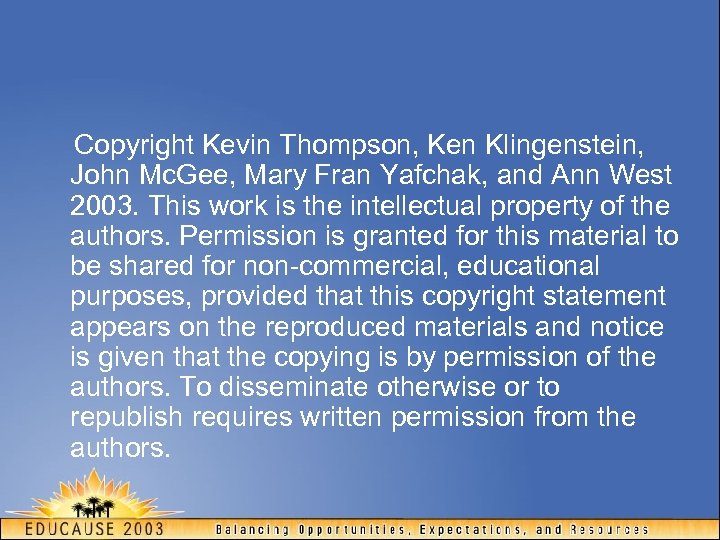 Copyright Kevin Thompson, Ken Klingenstein, John McGee, Mary Fran Yafchak, and Ann West 2003. This work is the intellectual property of the authors. Permission is granted for this material to be shared for non-commercial, educational purposes, provided that this copyright statement appears on the reproduced materials and notice is given that the copying is by permission of the authors. To disseminate otherwise or to republish requires written permission from the authors.

EDUCAUSE 2003

Balancing Opportunities, Expectations, and Resources